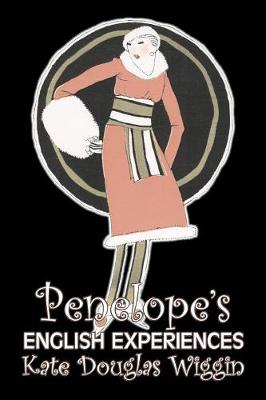 Penelope's
ENGLISH EXPERIENCES
Kate Douglas Wiggin